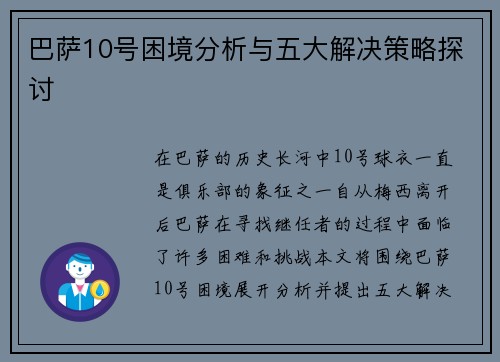 巴萨10号困境分析与五大解决策略探讨

在巴萨的历史长河中10号球衣一直是俱乐部的象征之一自从梅西离开后巴萨在寻找继任者的过程中面临了许多困难和挑战本文将围绕巴萨10号困境展开分析并提出五大解决